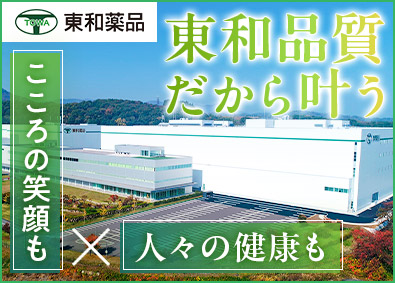 TOWA 東和薬品

東和品質
だから叶う

こころの笑顔も

×

人々の健康も